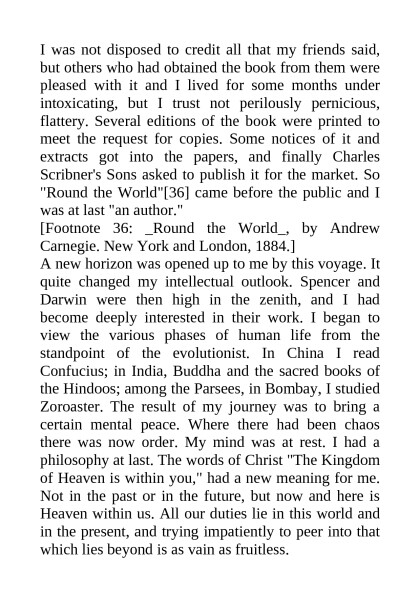 I was not disposed to credit all that my friends said, but others who had obtained the book from them were pleased with it and I lived for some months under intoxicating, but I trust not perilously pernicious, flattery. Several editions of the book were printed to meet the request for copies. Some notices of it and extracts got into the papers, and finally Charles Scribner's Sons asked to publish it for the market. So "Round the World"[36] came before the public and I was at last "an author."

[Footnote 36: _Round the World_, by Andrew Carnegie. New York and London, 1884.]

A new horizon was opened up to me by this voyage. It quite changed my intellectual outlook. Spencer and Darwin were then high in the zenith, and I had become deeply interested in their work. I began to view the various phases of human life from the standpoint of the evolutionist. In China I read Confucius; in India, Buddha and the sacred books of the Hindoos; among the Parsees, in Bombay, I studied Zoroaster. The result of my journey was to bring a certain mental peace. Where there had been chaos there was now order. My mind was at rest. I had a philosophy at last. The words of Christ "The Kingdom of Heaven is within you," had a new meaning for me. Not in the past or in the future, but now and here is Heaven within us. All our duties lie in this world and in the present, and trying impatiently to peer into that which lies beyond is as vain as fruitless.